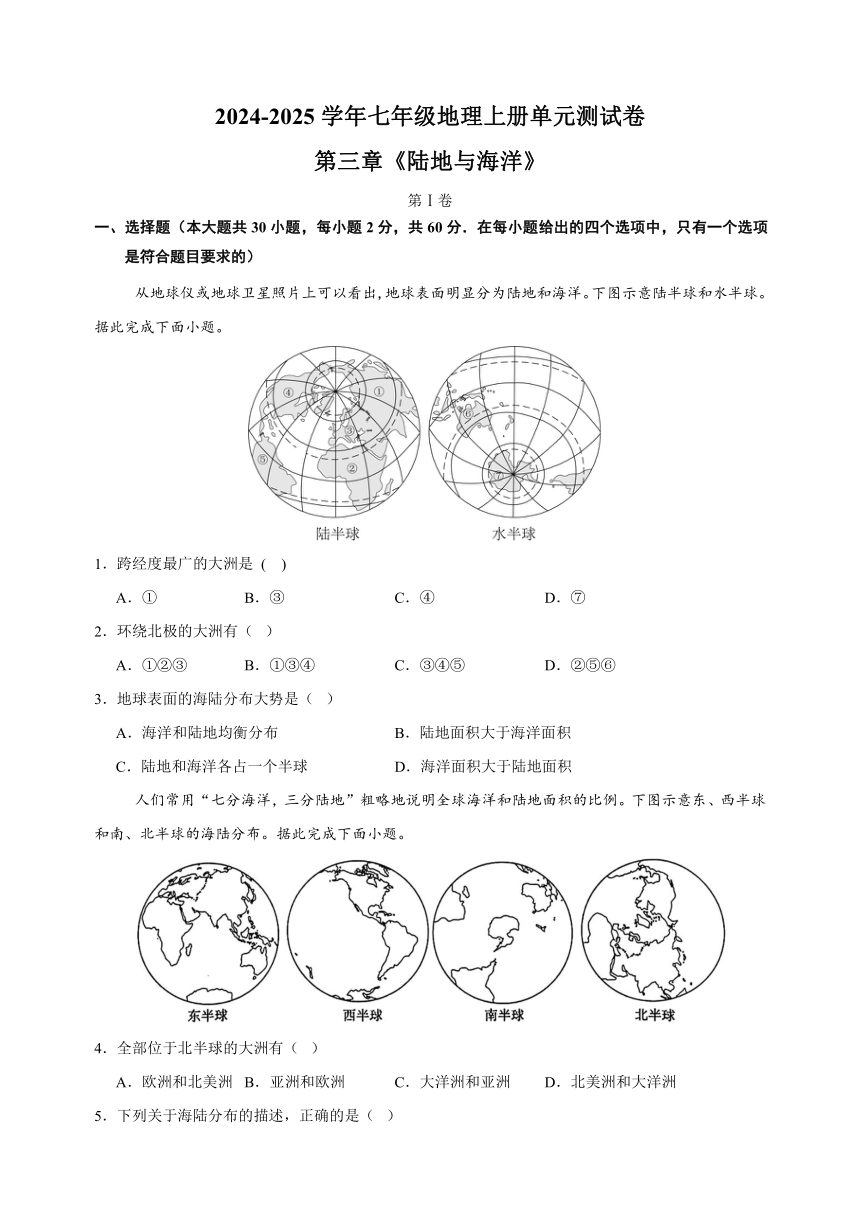 2024-2025 学年七年级地理上册单元测试卷

第三章《陆地与海洋》

第 I 卷

一、选择题（本大题共 30 小题，每小题 2 分，共 60 分．在每小题给出的四个选项中，只有一个选项是符合题目要求的）

从地球仪或地球卫星照片上可以看出，地球表面明显分为陆地和海洋。下图示意陆半球和水半球。据此完成下面小题。

④ ① ③ ⑤ ② ⑥ ⑦

陆半球　水半球

1．跨经度最广的大洲是（　）

A．①　B．③　C．④　D．⑦

2．环绕北极的大洲有（　）

A．①②③　B．①③④　C．③④⑤　D．②⑤⑥

3．地球表面的海陆分布大势是（　）

A．海洋和陆地均衡分布　B．陆地面积大于海洋面积

C．陆地和海洋各占一个半球　D．海洋面积大于陆地面积

人们常用“七分海洋，三分陆地”粗略地说明全球海洋和陆地面积的比例。下图示意东、西半球和南、北半球的海陆分布。据此完成下面小题。

东半球　西半球　南半球　北半球

4．全部位于北半球的大洲有（　）

A．欧洲和北美洲　B．亚洲和欧洲　C．大洋洲和亚洲　D．北美洲和大洋洲

5．下列关于海陆分布的描述，正确的是（　）